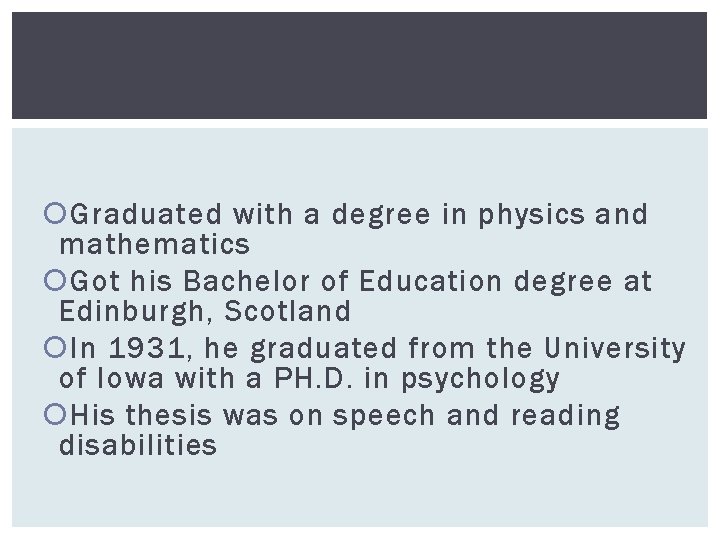 • Graduated with a degree in physics and mathematics
• Got his Bachelor of Education degree at Edinburgh, Scotland
• In 1931, he graduated from the University of Iowa with a PH.D. in psychology
• His thesis was on speech and reading disabilities